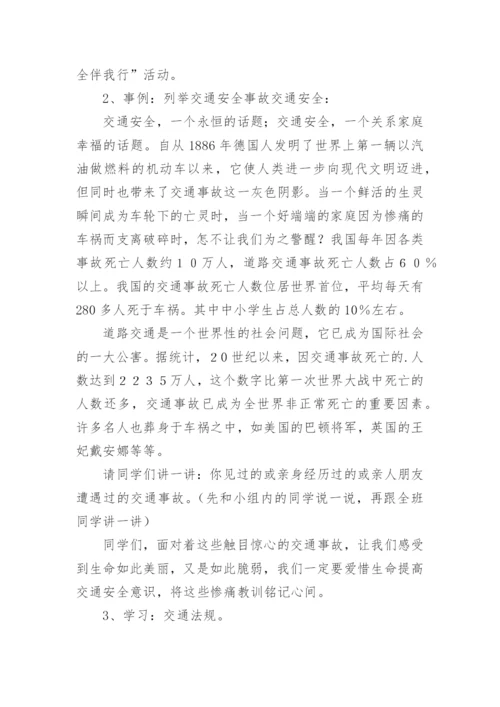 全伴我行”活动。

2、事例：列举交通安全事故交通安全：

交通安全，一个永恒的话题；交通安全，一个关系家庭幸福的话题。自从1886年德国人发明了世界上第一辆以汽油做燃料的机动车以来，它使人类进一步向现代文明迈进，但同时也带来了交通事故这一灰色阴影。当一个鲜活的生灵瞬间成为车轮下的亡灵时，当一个好端端的家庭因为惨痛的车祸而支离破碎时，怎不让我们为之警醒？我国每年因各类事故死亡人数约１０万人，道路交通事故死亡人数占６０％以上。我国的交通事故死亡人数位居世界首位，平均每天有280多人死于车祸。其中中小学生占总人数的10%左右。

道路交通是一个世界性的社会问题，它已成为国际社会的一大公害。据统计，２０世纪以来，因交通事故死亡的.人数达到２２３５万人，这个数字比第一次世界大战中死亡的人数还多，交通事故已成为全世界非正常死亡的重要因素。许多名人也葬身于车祸之中，如美国的巴顿将军，英国的王妃戴安娜等等。

请同学们讲一讲：你见过的或亲身经历过的或亲人朋友遭遇过的交通事故。（先和小组内的同学说一说，再跟全班同学讲一讲）

同学们，面对着这些触目惊心的交通事故，让我们感受到生命如此美丽，又是如此脆弱，我们一定要爱惜生命提高交通安全意识，将这些惨痛教训铭记心间。

3、学习：交通法规。